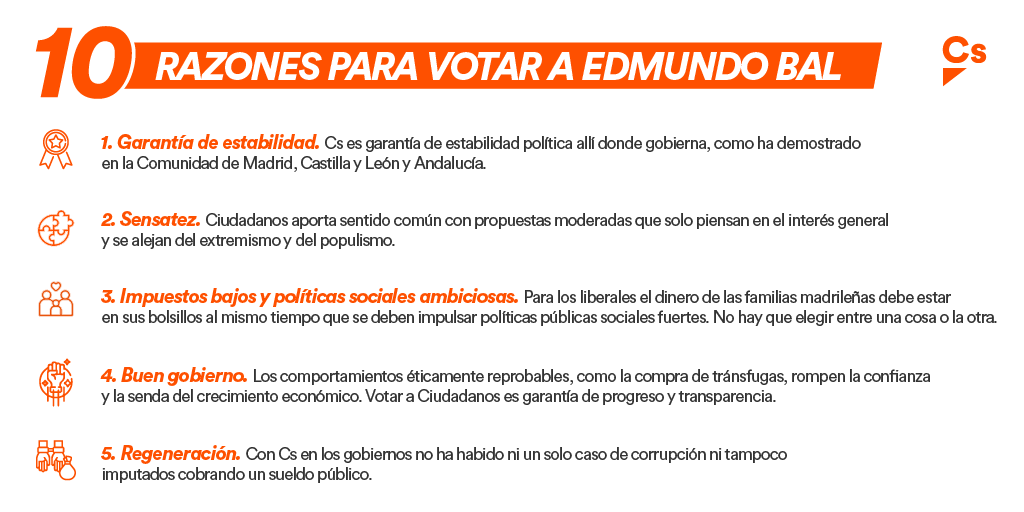 10 RAZONES PARA VOTAR A EDMUNDO BAL

Cs

1. Garantía de estabilidad. Cs es garantía de estabilidad política allí donde gobierna, como ha demostrado en la Comunidad de Madrid, Castilla y León y Andalucía.

2. Sensatez. Ciudadanos aporta sentido común con propuestas moderadas que solo piensan en el interés general y se alejan del extremismo y del populismo.

3. Impuestos bajos y políticas sociales ambiciosas. Para los liberales el dinero de las familias madrileñas debe estar en sus bolsillos al mismo tiempo que se deben impulsar políticas públicas sociales fuertes. No hay que elegir entre una cosa o la otra.

4. Buen gobierno. Los comportamientos éticamente reprobables, como la compra de tránsfugas, rompen la confianza y la senda del crecimiento económico. Votar a Ciudadanos es garantía de progreso y transparencia.

5. Regeneración. Con Cs en los gobiernos no ha habido ni un solo caso de corrupción ni tampoco imputados cobrando un sueldo público.